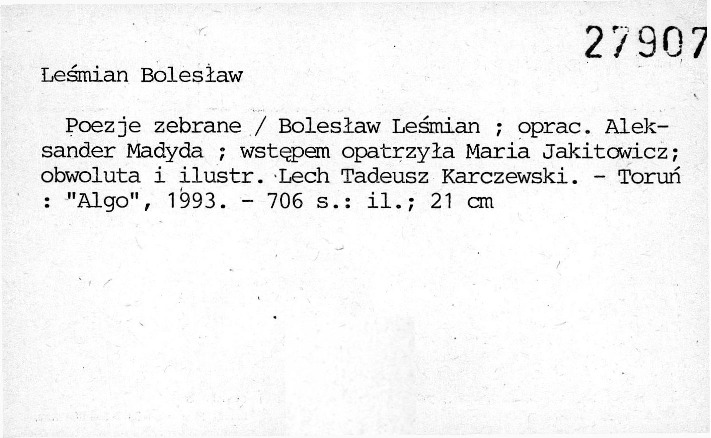 27907

Leśmian Bolesław

Poezje zebrane / Bolesław Leśmian ; oprac. Aleksander Madyda ; wstępem opatrzyła Maria Jakitowicz; obwoluta i ilustr. Lech Tadeusz Karczewski. - Toruń : "Algo", 1993. - 706 s.: il.; 21 cm